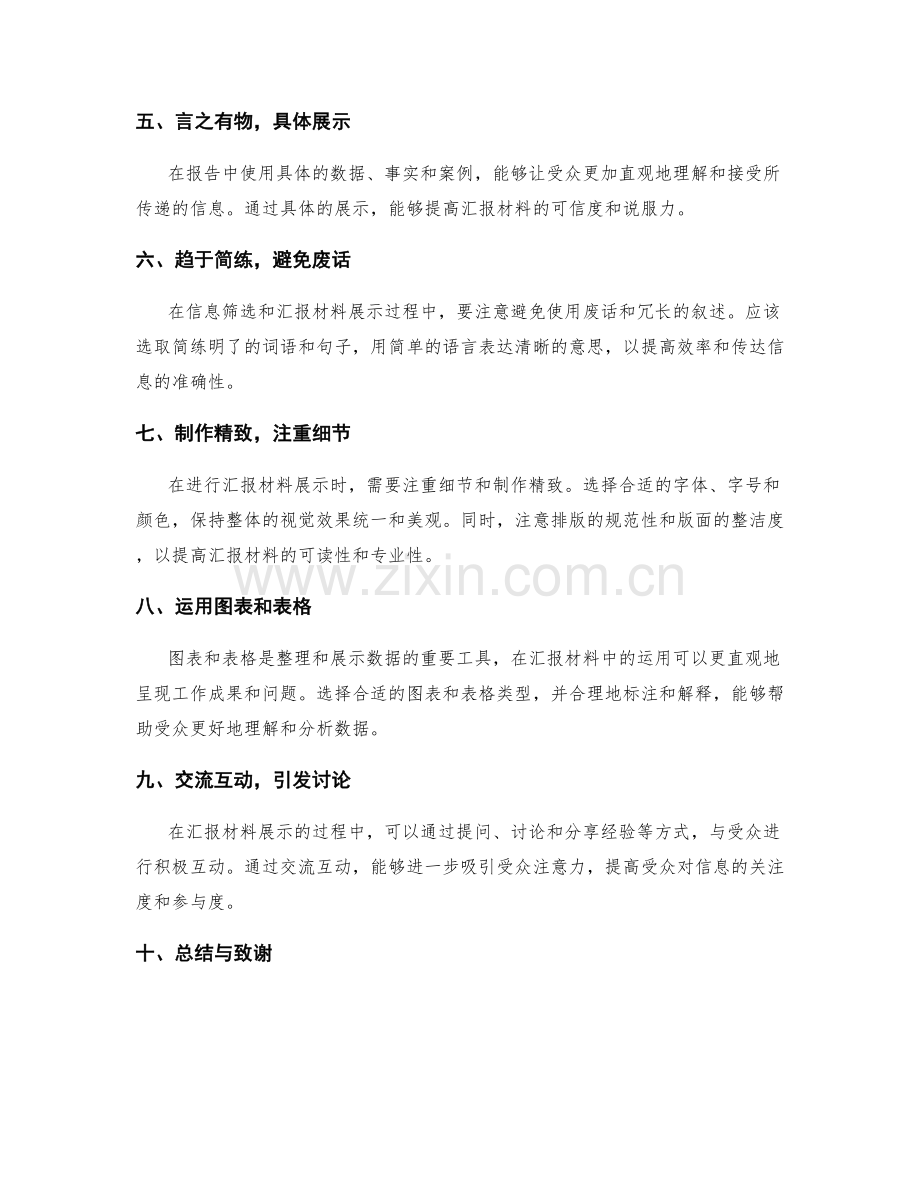 五、言之有物，具体展示

在报告中使用具体的数据、事实和案例，能够让受众更加直观地理解和接受所传递的信息。通过具体的展示，能够提高汇报材料的可信度和说服力。

六、趋于简练，避免废话

在信息筛选和汇报材料展示过程中，要注意避免使用废话和冗长的叙述。应该选取简练明了的词语和句子，用简单的语言表达清晰的意思，以提高效率和传达信息的准确性。

七、制作精致，注重细节

在进行汇报材料展示时，需要注重细节和制作精致。选择合适的字体、字号和颜色，保持整体的视觉效果统一和美观。同时，注意排版的规范性和版面的整洁度，以提高汇报材料的可读性和专业性。

www.zixin.com.cn

八、运用图表和表格

图表和表格是整理和展示数据的重要工具，在汇报材料中的运用可以更直观地呈现工作成果和问题。选择合适的图表和表格类型，并合理地标注和解释，能够帮助受众更好地理解和分析数据。

九、交流互动，引发讨论

在汇报材料展示的过程中，可以通过提问、讨论和分享经验等方式，与受众进行积极互动。通过交流互动，能够进一步吸引受众注意力，提高受众对信息的关注度和参与度。

十、总结与致谢